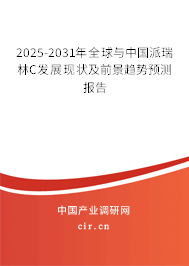 2025-2031年全球与中国派瑞林C发展现状及前景趋势预测报告

中国产业调研网

cir.cn